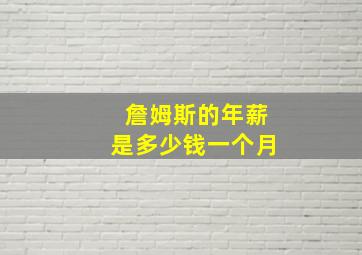 詹姆斯的年薪
是多少钱一个月